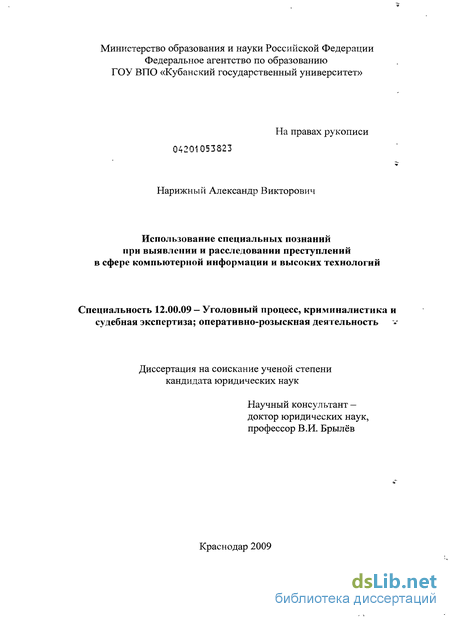 Министерство образования и науки Российской Федерации
Федеральное агентство по образованию
ГОУ ВПО «Кубанский государственный университет»

На правах рукописи

04201053823

Нарижный Александр Викторович

Использование специальных познаний
при выявлении и расследовании преступлений
в сфере компьютерной информации и высоких технологий

Специальность 12.00.09 – Уголовный процесс, криминалистика и судебная экспертиза; оперативно-розыскная деятельность

Диссертация на соискание ученой степени
кандидата юридических наук

Научный консультант –
доктор юридических наук,
профессор В.И. Брылёв

Краснодар 2009

dsLib.net
библиотека диссертаций